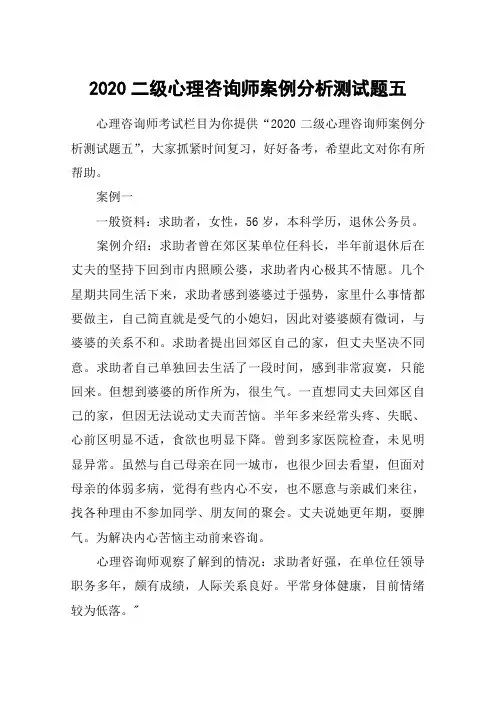 2020 二级心理咨询师案例分析测试题五

心理咨询师考试栏目为你提供“2020 二级心理咨询师案例分析测试题五”，大家抓紧时间复习，好好备考，希望此文对你有所帮助。

案例一

一般资料：求助者，女性，56 岁，本科学历，退休公务员。

案例介绍：求助者曾在郊区某单位任科长，半年前退休后在丈夫的坚持下回到市内照顾公婆，求助者内心极其不情愿。几个星期共同生活下来，求助者感到婆婆过于强势，家里什么事情都要做主，自己简直就是受气的小媳妇，因此对婆婆颇有微词，与婆婆的关系不和。求助者提出回郊区自己的家，但丈夫坚决不同意。求助者自己单独回去生活了一段时间，感到非常寂寞，只能回来。但想到婆婆的所作所为，很生气。一直想同丈夫回郊区自己的家，但因无法说动丈夫而苦恼。半年多来经常头疼、失眠、心前区明显不适，食欲也明显下降。曾到多家医院检查，未见明显异常。虽然与自己母亲在同一城市，也很少回去看望，但面对母亲的体弱多病，觉得有些内心不安，也不愿意与亲戚们来往，找各种理由不参加同学、朋友间的聚会。丈夫说她更年期，耍脾气。为解决内心苦恼主动前来咨询。

心理咨询师观察了解到的情况：求助者好强，在单位任领导职务多年，颇有成绩，人际关系良好。平常身体健康，目前情绪较为低落。”